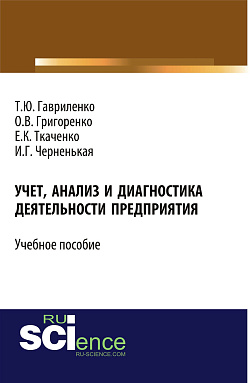 Т.Ю. Гавриленко
О.В. Григоренко
Е.К. Ткаченко
И.Г. Черненькая

УЧЕТ, АНАЛИЗ И ДИАГНОСТИКА ДЕЯТЕЛЬНОСТИ ПРЕДПРИЯТИЯ

Учебное пособие

RU SCIence
RU-SCIENCE.COM